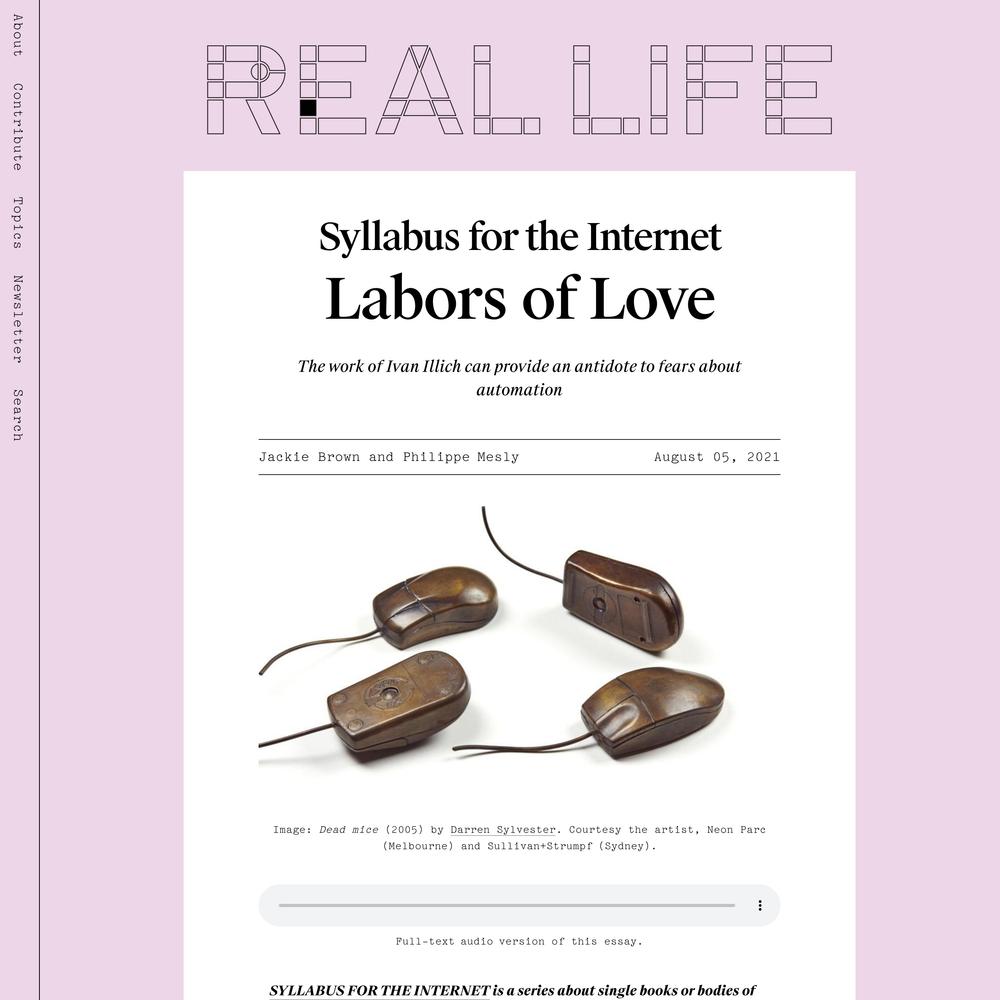 About

Contribute

Topics

Newsletter

Search

REAL LIFE

Syllabus for the Internet

Labors of Love

The work of Ivan Illich can provide an antidote to fears about automation

Jackie Brown and Philippe Mesly

August 05, 2021

Image: Dead mice (2005) by Darren Sylvester. Courtesy the artist, Neon Parc (Melbourne) and Sullivan+Strumpf (Sydney).

Full-text audio version of this essay.

SYLLABUS FOR THE INTERNET is a series about single books or bodies of